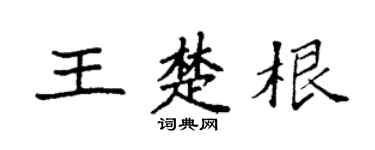 王楚根

词典网